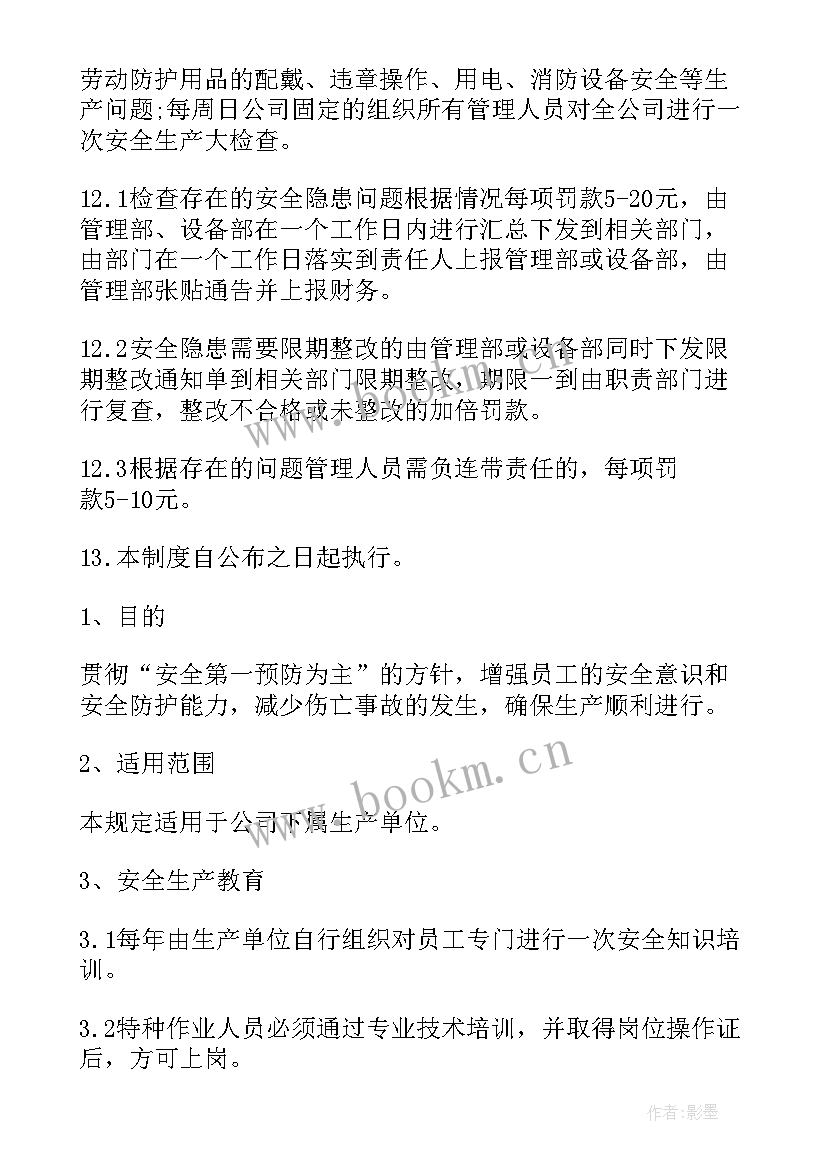 劳动防护用品的配戴、违章操作、用电、消防设备安全等生产问题;每周日公司固定的组织所有管理人员对全公司进行一次安全生产大检查。

12.1检查存在的安全隐患问题根据情况每项罚款5-20元，由管理部、设备部在一个工作日内进行汇总下发到相关部门，由部门在一个工作日落实到责任人上报管理部或设备部，由管理部张贴通告并上报财务。

12.2安全隐患需要限期整改的由管理部或设备部同时下发限期整改通知单到相关部门限期整改，期限一到由职责部门进行复查，整改不合格或未整改的加倍罚款。

12.3根据存在的问题管理人员需负连带责任的，每项罚款5-10元。

13.本制度自公布之日起执行。

1、目的

贯彻“安全第一预防为主”的方针，增强员工的安全意识和安全防护能力，减少伤亡事故的发生，确保生产顺利进行。

2、适用范围

本规定适用于公司下属生产单位。

3、安全生产教育

3.1每年由生产单位自行组织对员工专门进行一次安全知识培训。

3.2特种作业人员必须通过专业技术培训，并取得岗位操作证后，方可上岗。

www.bookm.cn

作者:影墨